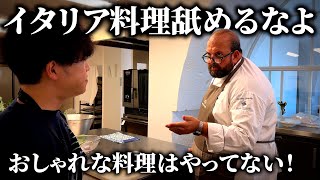 イタリア料理舐めるなよ

おしゃれな料理はやってない！